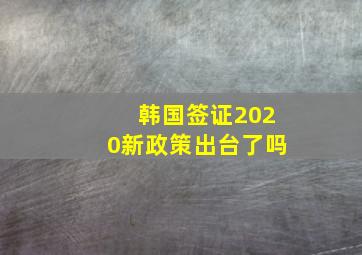 韩国签证2020新政策出台了吗